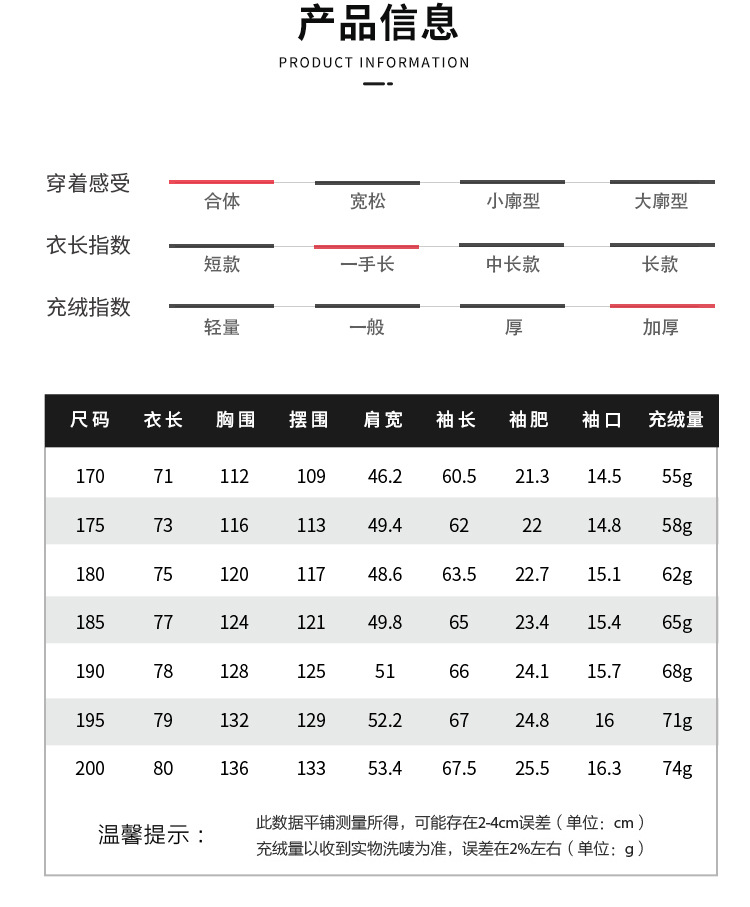 产品信息
PRODUCT INFORMATION

穿着感受 合体 宽松 小廓型 大廓型
衣长指数 短款 一手长 中长款 长款
充绒指数 轻量 一般 厚 加厚

| 尺码 | 衣长 | 胸围 | 摆围 | 肩宽 | 袖长 | 袖肥 | 袖口 | 充绒量 |
|---|---|---|---|---|---|---|---|---|
| 170 | 71 | 112 | 109 | 46.2 | 60.5 | 21.3 | 14.5 | 55g |
| 175 | 73 | 116 | 113 | 49.4 | 62 | 22 | 14.8 | 58g |
| 180 | 75 | 120 | 117 | 48.6 | 63.5 | 22.7 | 15.1 | 62g |
| 185 | 77 | 124 | 121 | 49.8 | 65 | 23.4 | 15.4 | 65g |
| 190 | 78 | 128 | 125 | 51 | 66 | 24.1 | 15.7 | 68g |
| 195 | 79 | 132 | 129 | 52.2 | 67 | 24.8 | 16 | 71g |
| 200 | 80 | 136 | 133 | 53.4 | 67.5 | 25.5 | 16.3 | 74g |

温馨提示：
此数据平铺测量所得，可能存在2-4cm误差（单位：cm）
充绒量以收到实物洗唛为准，误差在2%左右（单位：g）